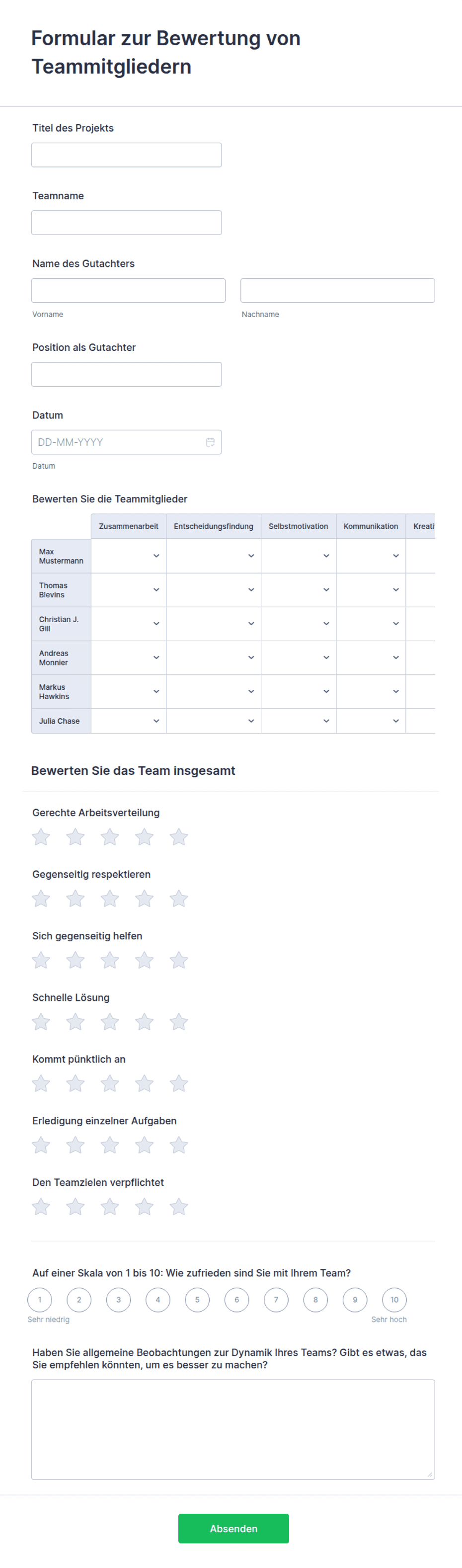 Formular zur Bewertung von Teammitgliedern

Titel des Projekts

Teamname

Name des Gutachters

Vorname

Nachname

Position als Gutachter

Datum

DD-MM-YYYY

Datum

Bewerten Sie die Teammitglieder

| | Zusammenarbeit | Entscheidungsfindung | Selbstmotivation | Kommunikation | Kreati |
|---|---|---|---|---|---|
| Max Mustermann | | | | | |
| Thomas Blevins | | | | | |
| Christian J. Gill | | | | | |
| Andreas Monnier | | | | | |
| Markus Hawkins | | | | | |
| Julia Chase | | | | | |

Bewerten Sie das Team insgesamt

Gerechte Arbeitsverteilung

Gegenseitig respektieren

Sich gegenseitig helfen

Schnelle Lösung

Kommt pünktlich an

Erledigung einzelner Aufgaben

Den Teamzielen verpflichtet

Auf einer Skala von 1 bis 10: Wie zufrieden sind Sie mit Ihrem Team?

1 2 3 4 5 6 7 8 9 10

Sehr niedrig

Sehr hoch

Haben Sie allgemeine Beobachtungen zur Dynamik Ihres Teams? Gibt es etwas, das Sie empfehlen könnten, um es besser zu machen?

Absenden